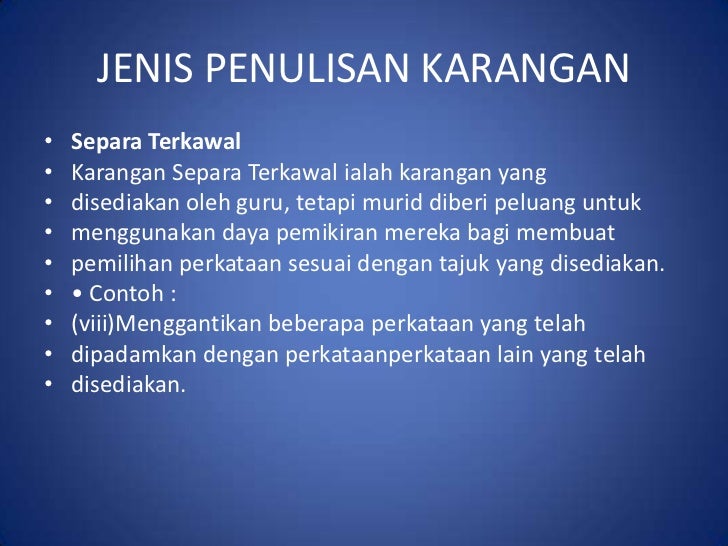 JENIS PENULISAN KARANGAN

• Separa Terkawal
• Karangan Separa Terkawal ialah karangan yang
• disediakan oleh guru, tetapi murid diberi peluang untuk
• menggunakan daya pemikiran mereka bagi membuat
• pemilihan perkataan sesuai dengan tajuk yang disediakan.
• • Contoh :
• (viii)Menggantikan beberapa perkataan yang telah
• dipadamkan dengan perkataanperkataan lain yang telah
• disediakan.